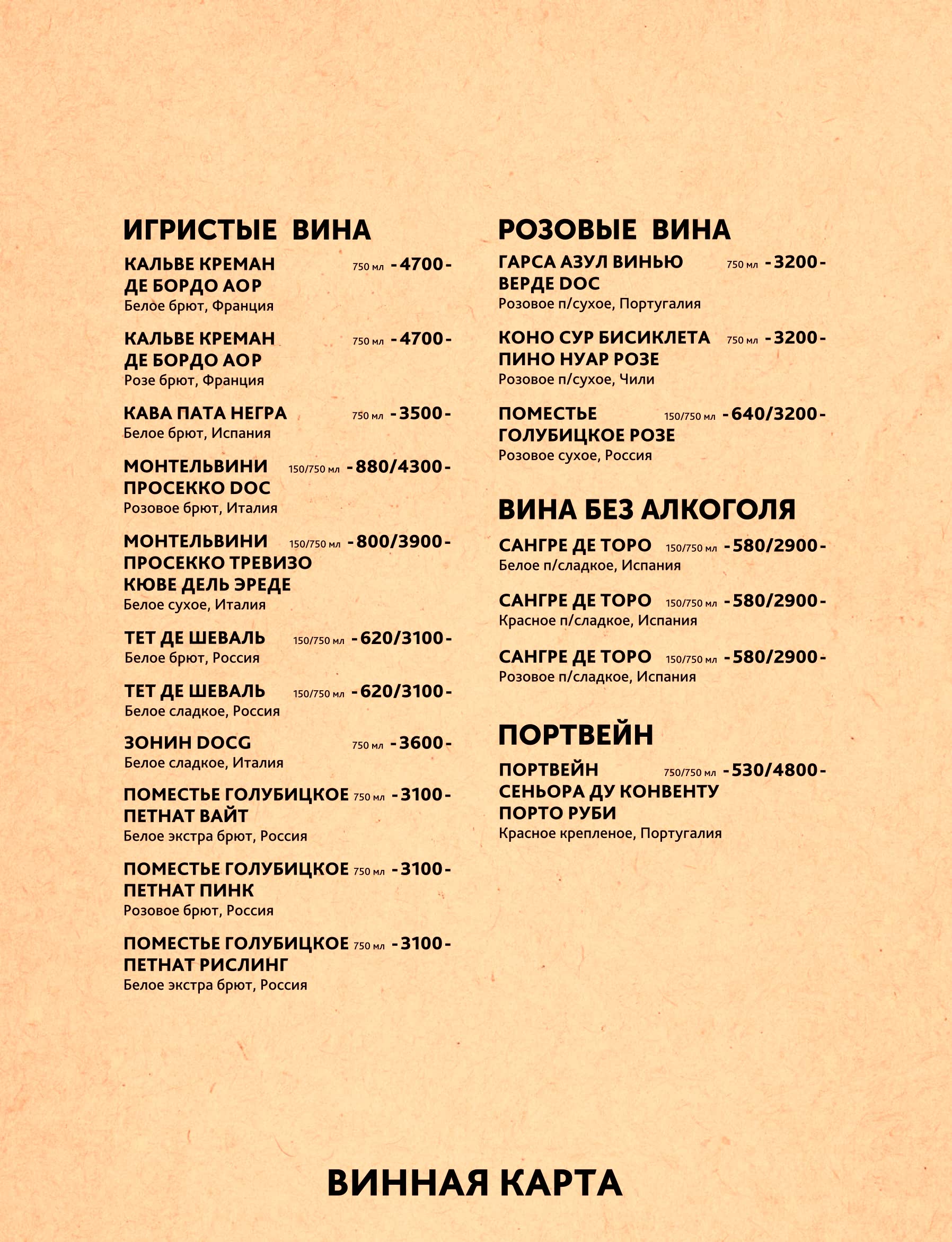 ИГРИСТЫЕ ВИНА

КАЛЬВЕ КРЕМАН ДЕ БОРДО АОР 750 мл -4700-
Белое брют, Франция

КАЛЬВЕ КРЕМАН ДЕ БОРДО АОР 750 мл -4700-
Розе брют, Франция

КАВА ПАТА НЕГРА 750 мл -3500-
Белое брют, Испания

МОНТЕЛЬВИНИ ПРОСЕККО DOC 150/750 мл -880/4300-
Розовое брют, Италия

МОНТЕЛЬВИНИ ПРОСЕККО ТРЕВИЗО КЮВЕ ДЕЛЬ ЭРЕДЕ 150/750 мл -800/3900-
Белое сухое, Италия

ТЕТ ДЕ ШЕВАЛЬ 150/750 мл -620/3100-
Белое брют, Россия

ТЕТ ДЕ ШЕВАЛЬ 150/750 мл -620/3100-
Белое сладкое, Россия

ЗОНИН DOCG 750 мл -3600-
Белое сладкое, Италия

ПОМЕСТЬЕ ГОЛУБИЦКОЕ ПЕТНАТ ВАЙТ 750 мл -3100-
Белое экстра брют, Россия

ПОМЕСТЬЕ ГОЛУБИЦКОЕ ПЕТНАТ ПИНК 750 мл -3100-
Розовое брют, Россия

ПОМЕСТЬЕ ГОЛУБИЦКОЕ ПЕТНАТ РИСЛИНГ 750 мл -3100-
Белое экстра брют, Россия

РОЗОВЫЕ ВИНА

ГАРСА АЗУЛ ВИНЬЮ ВЕРДЕ DOC 750 мл -3200-
Розовое п/сухое, Португалия

КОНО СУР БИСИКЛЕТА ПИНО НУАР РОЗЕ 750 мл -3200-
Розовое п/сухое, Чили

ПОМЕСТЬЕ ГОЛУБИЦКОЕ РОЗЕ 150/750 мл -640/3200-
Розовое сухое, Россия

ВИНА БЕЗ АЛКОГОЛЯ

САНГРЕ ДЕ ТОРО 150/750 мл -580/2900-
Белое п/сладкое, Испания

САНГРЕ ДЕ ТОРО 150/750 мл -580/2900-
Красное п/сладкое, Испания

САНГРЕ ДЕ ТОРО 150/750 мл -580/2900-
Розовое п/сладкое, Испания

ПОРТВЕЙН

ПОРТВЕЙН СЕНЬОРА ДУ КОНВЕНТУ ПОРТО РУБИ 750/750 мл -530/4800-
Красное крепленое, Португалия

ВИННАЯ КАРТА